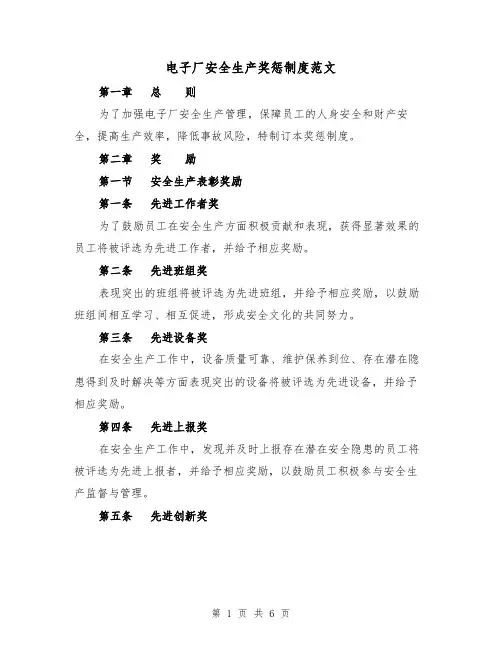 电子厂安全生产奖惩制度范文

第一章　总　则

为了加强电子厂安全生产管理，保障员工的人身安全和财产安全，提高生产效率，降低事故风险，特制订本奖惩制度。

第二章　奖　励

第一节　安全生产表彰奖励

第一条　先进工作者奖

为了鼓励员工在安全生产方面积极贡献和表现，获得显著效果的员工将被评选为先进工作者，并给予相应奖励。

第二条　先进班组奖

表现突出的班组将被评选为先进班组，并给予相应奖励，以鼓励班组间相互学习、相互促进，形成安全文化的共同努力。

第三条　先进设备奖

在安全生产工作中，设备质量可靠、维护保养到位、存在潜在隐患得到及时解决等方面表现突出的设备将被评选为先进设备，并给予相应奖励。

第四条　先进上报奖

在安全生产工作中，发现并及时上报存在潜在安全隐患的员工将被评选为先进上报者，并给予相应奖励，以鼓励员工积极参与安全生产监督与管理。

第五条　先进创新奖

第 1 页 共 6 页